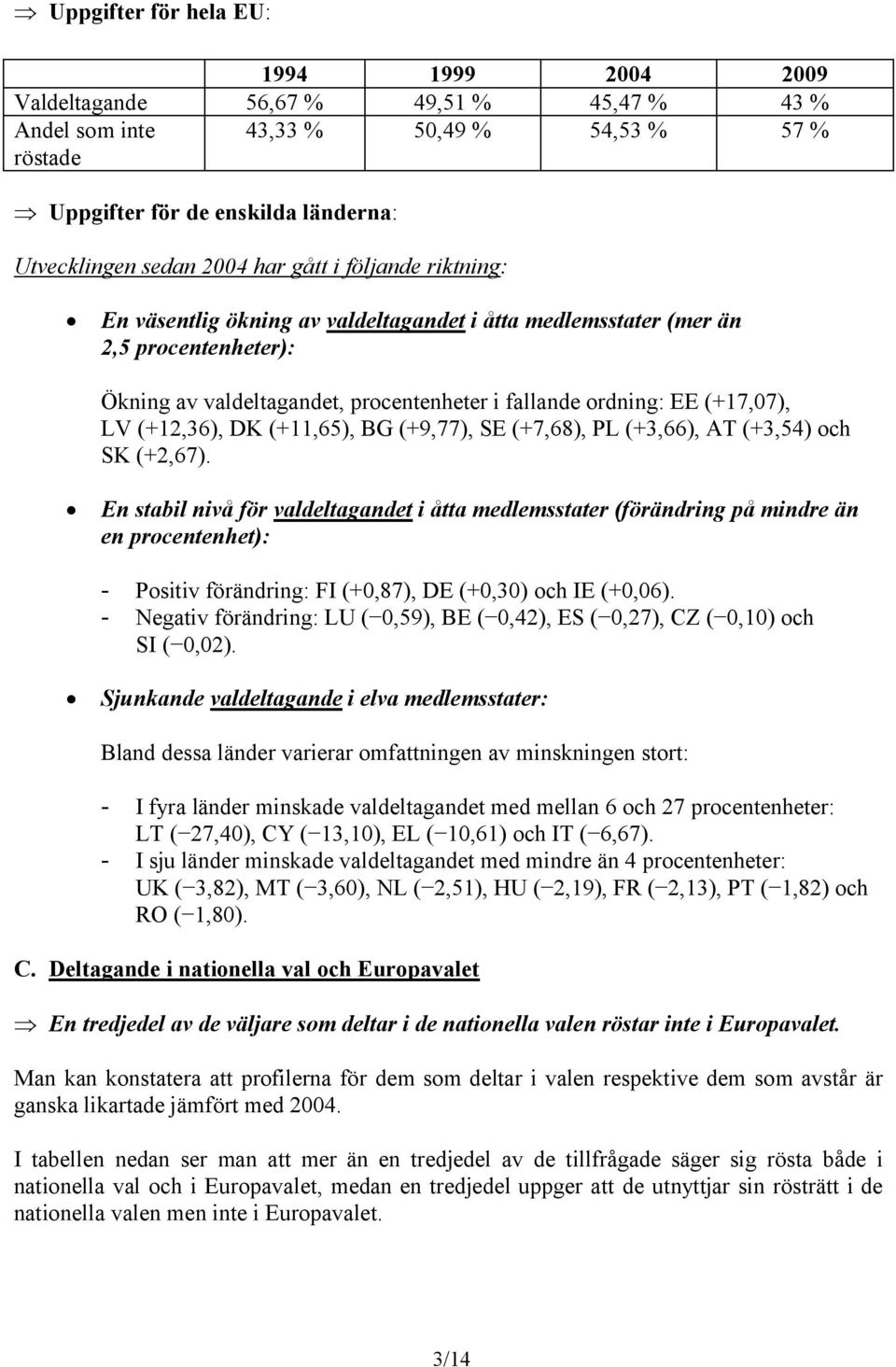 ⇒ Uppgifter för hela EU:

| | 1994 | 1999 | 2004 | 2009 |
|---|---|---|---|---|
| Valdeltagande | 56,67 % | 49,51 % | 45,47 % | 43 % |
| Andel som inte röstade | 43,33 % | 50,49 % | 54,53 % | 57 % |

⇒ Uppgifter för de enskilda länderna:

Utvecklingen sedan 2004 har gått i följande riktning:

• En väsentlig ökning av valdeltagandet i åtta medlemsstater (mer än 2,5 procentenheter):

Ökning av valdeltagandet, procentenheter i fallande ordning: EE (+17,07), LV (+12,36), DK (+11,65), BG (+9,77), SE (+7,68), PL (+3,66), AT (+3,54) och SK (+2,67).

• En stabil nivå för valdeltagandet i åtta medlemsstater (förändring på mindre än en procentenhet):

- Positiv förändring: FI (+0,87), DE (+0,30) och IE (+0,06).
- Negativ förändring: LU (−0,59), BE (−0,42), ES (−0,27), CZ (−0,10) och SI (−0,02).

• Sjunkande valdeltagande i elva medlemsstater:

Bland dessa länder varierar omfattningen av minskningen stort:

- I fyra länder minskade valdeltagandet med mellan 6 och 27 procentenheter: LT (−27,40), CY (−13,10), EL (−10,61) och IT (−6,67).
- I sju länder minskade valdeltagandet med mindre än 4 procentenheter: UK (−3,82), MT (−3,60), NL (−2,51), HU (−2,19), FR (−2,13), PT (−1,82) och RO (−1,80).

C. Deltagande i nationella val och Europavalet

⇒ En tredjedel av de väljare som deltar i de nationella valen röstar inte i Europavalet.

Man kan konstatera att profilerna för dem som deltar i valen respektive dem som avstår är ganska likartade jämfört med 2004.

I tabellen nedan ser man att mer än en tredjedel av de tillfrågade säger sig rösta både i nationella val och i Europavalet, medan en tredjedel uppger att de utnyttjar sin rösträtt i de nationella valen men inte i Europavalet.

3/14